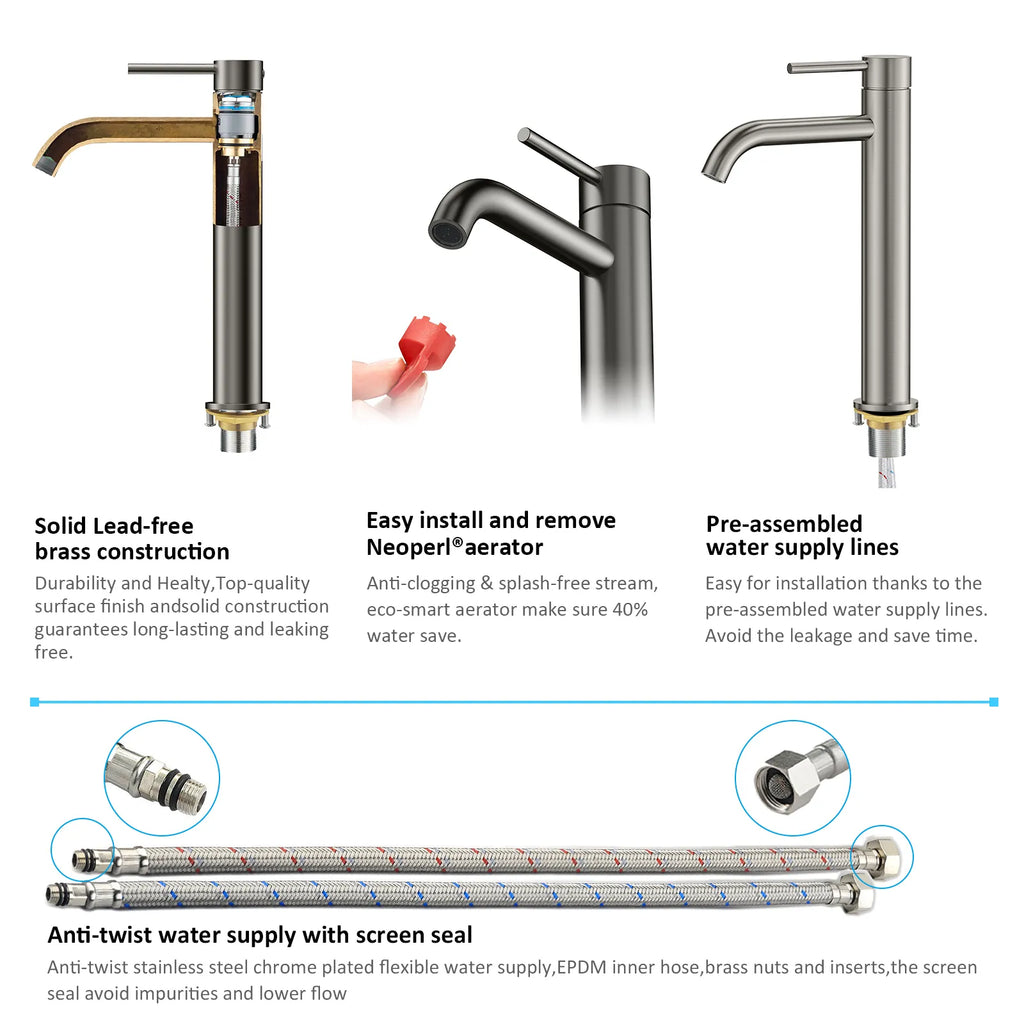 Solid Lead-free brass construction

Durability and Healty,Top-quality surface finish andsolid construction guarantees long-lasting and leaking free.

Easy install and remove Neoperl®aerator

Anti-clogging & splash-free stream, eco-smart aerator make sure 40% water save.

Pre-assembled water supply lines

Easy for installation thanks to the pre-assembled water supply lines. Avoid the leakage and save time.

Anti-twist water supply with screen seal

Anti-twist stainless steel chrome plated flexible water supply,EPDM inner hose,brass nuts and inserts,the screen seal avoid impurities and lower flow